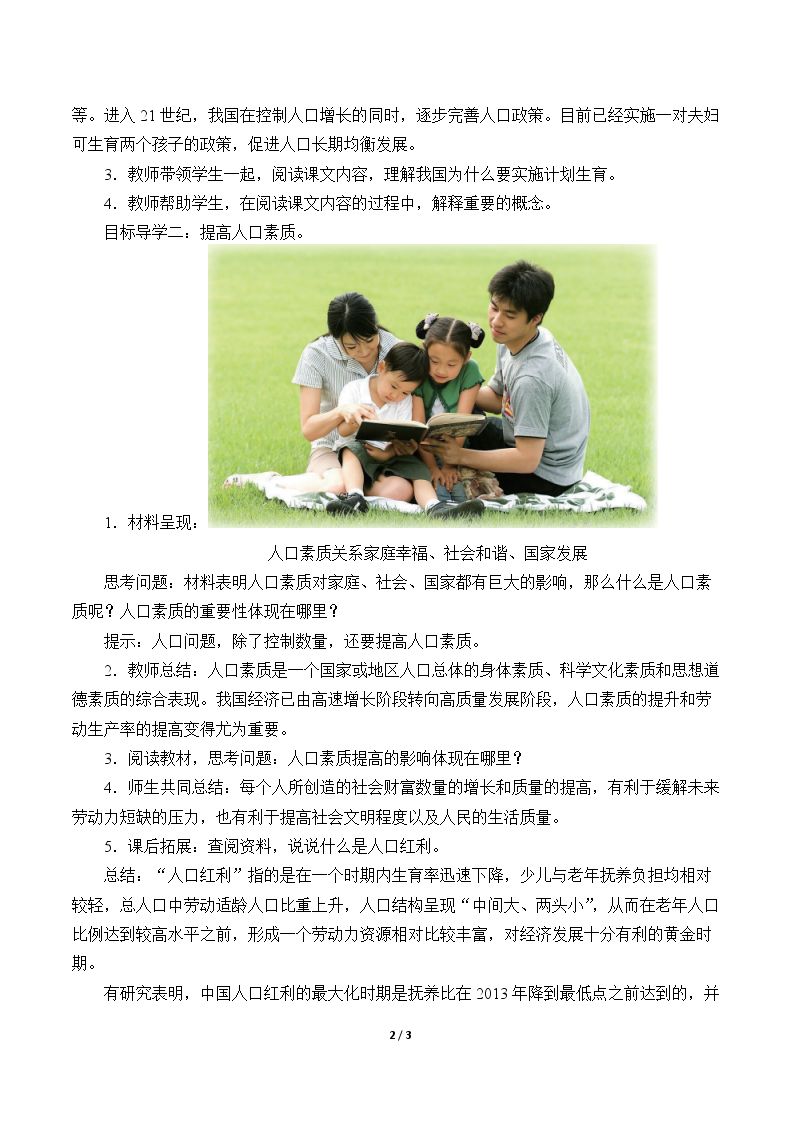 等。进入 21 世纪，我国在控制人口增长的同时，逐步完善人口政策。目前已经实施一对夫妇可生育两个孩子的政策，促进人口长期均衡发展。

3．教师带领学生一起，阅读课文内容，理解我国为什么要实施计划生育。

4．教师帮助学生，在阅读课文内容的过程中，解释重要的概念。

目标导学二：提高人口素质。

1．材料呈现：

人口素质关系家庭幸福、社会和谐、国家发展

思考问题：材料表明人口素质对家庭、社会、国家都有巨大的影响，那么什么是人口素质呢？人口素质的重要性体现在哪里？

提示：人口问题，除了控制数量，还要提高人口素质。

2．教师总结：人口素质是一个国家或地区人口总体的身体素质、科学文化素质和思想道德素质的综合表现。我国经济已由高速增长阶段转向高质量发展阶段，人口素质的提升和劳动生产率的提高变得尤为重要。

3．阅读教材，思考问题：人口素质提高的影响体现在哪里？

4．师生共同总结：每个人所创造的社会财富数量的增长和质量的提高，有利于缓解未来劳动力短缺的压力，也有利于提高社会文明程度以及人民的生活质量。

5．课后拓展：查阅资料，说说什么是人口红利。

总结：“人口红利”指的是在一个时期内生育率迅速下降，少儿与老年抚养负担均相对较轻，总人口中劳动适龄人口比重上升，人口结构呈现“中间大、两头小”，从而在老年人口比例达到较高水平之前，形成一个劳动力资源相对比较丰富，对经济发展十分有利的黄金时期。

有研究表明，中国人口红利的最大化时期是抚养比在 2013 年降到最低点之前达到的，并

2 / 3